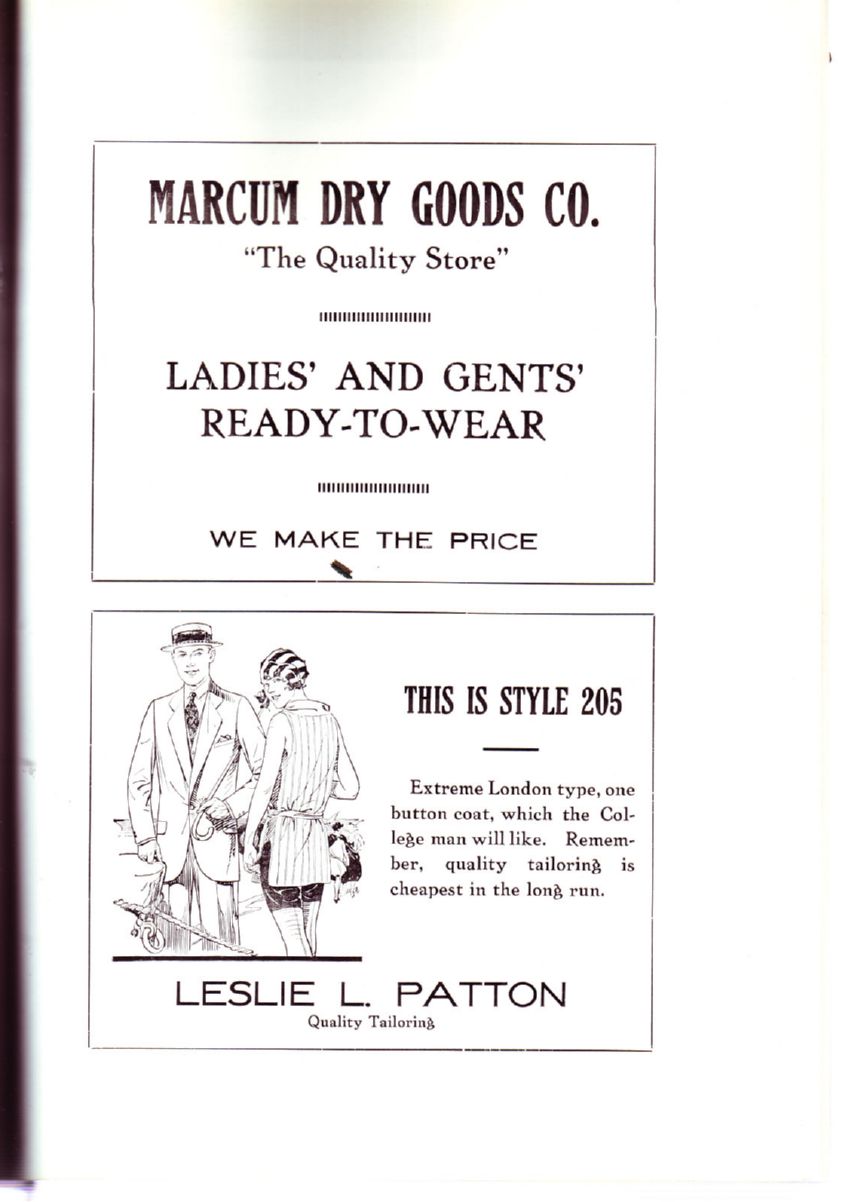 MARCUM DRY GOODS CO.
"The Quality Store"

LADIES' AND GENTS' READY-TO-WEAR

WE MAKE THE PRICE

THIS IS STYLE 205

Extreme London type, one button coat, which the College man will like. Remember, quality tailoring is cheapest in the long run.

LESLIE L. PATTON
Quality Tailoring